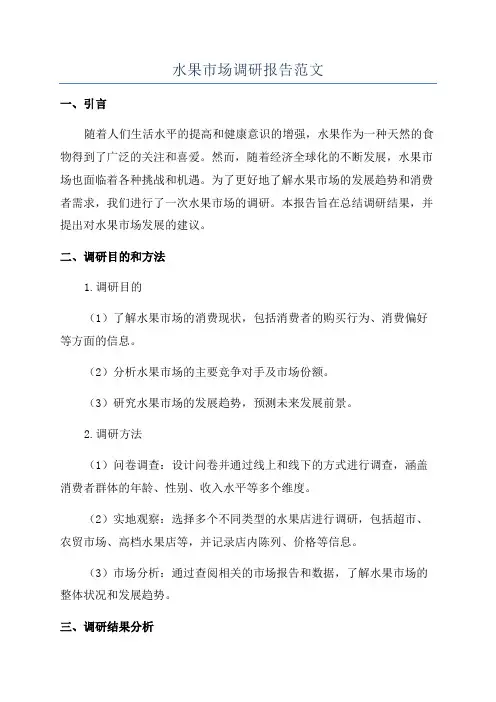 水果市场调研报告范文

一、引言

随着人们生活水平的提高和健康意识的增强，水果作为一种天然的食物得到了广泛的关注和喜爱。然而，随着经济全球化的不断发展，水果市场也面临着各种挑战和机遇。为了更好地了解水果市场的发展趋势和消费者需求，我们进行了一次水果市场的调研。本报告旨在总结调研结果，并提出对水果市场发展的建议。

二、调研目的和方法

1.调研目的

（1）了解水果市场的消费现状，包括消费者的购买行为、消费偏好等方面的信息。

（2）分析水果市场的主要竞争对手及市场份额。

（3）研究水果市场的发展趋势，预测未来发展前景。

2.调研方法

（1）问卷调查：设计问卷并通过线上和线下的方式进行调查，涵盖消费者群体的年龄、性别、收入水平等多个维度。

（2）实地观察：选择多个不同类型的水果店进行调研，包括超市、农贸市场、高档水果店等，并记录店内陈列、价格等信息。

（3）市场分析：通过查阅相关的市场报告和数据，了解水果市场的整体状况和发展趋势。

三、调研结果分析